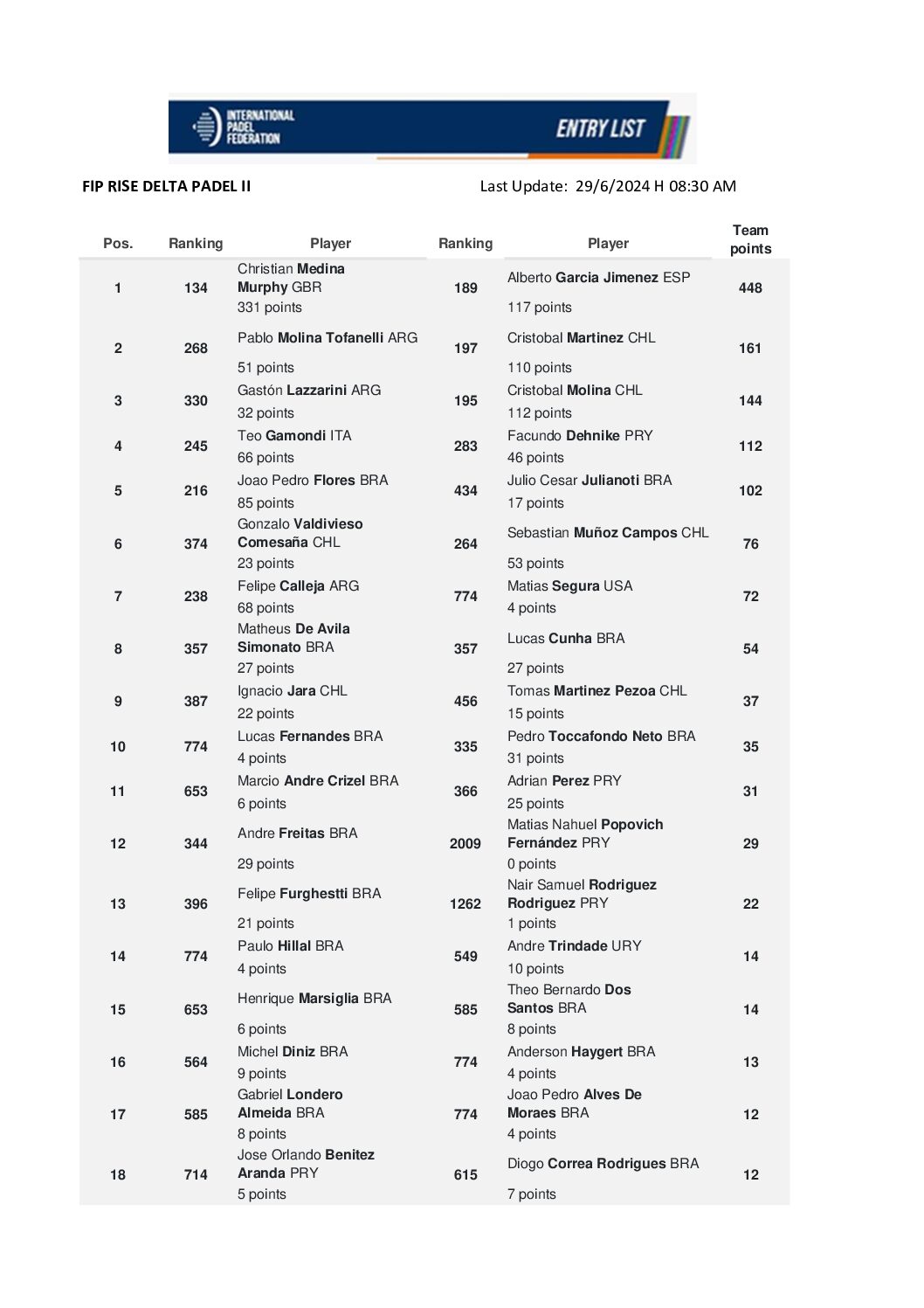 INTERNATIONAL PADEL FEDERATION

ENTRY LIST

FIP RISE DELTA PADEL II

Last Update: 29/6/2024 H 08:30 AM

| Pos. | Ranking | Player | Ranking | Player | Team points |
|---|---|---|---|---|---|
| 1 | 134 | Christian Medina Murphy GBR 331 points | 189 | Alberto Garcia Jimenez ESP 117 points | 448 |
| 2 | 268 | Pablo Molina Tofanelli ARG 51 points | 197 | Cristobal Martinez CHL 110 points | 161 |
| 3 | 330 | Gastón Lazzarini ARG 32 points | 195 | Cristobal Molina CHL 112 points | 144 |
| 4 | 245 | Teo Gamondi ITA 66 points | 283 | Facundo Dehnike PRY 46 points | 112 |
| 5 | 216 | Joao Pedro Flores BRA 85 points | 434 | Julio Cesar Julianoti BRA 17 points | 102 |
| 6 | 374 | Gonzalo Valdivieso Comesaña CHL 23 points | 264 | Sebastian Muñoz Campos CHL 53 points | 76 |
| 7 | 238 | Felipe Calleja ARG 68 points | 774 | Matias Segura USA 4 points | 72 |
| 8 | 357 | Matheus De Avila Simonato BRA 27 points | 357 | Lucas Cunha BRA 27 points | 54 |
| 9 | 387 | Ignacio Jara CHL 22 points | 456 | Tomas Martinez Pezoa CHL 15 points | 37 |
| 10 | 774 | Lucas Fernandes BRA 4 points | 335 | Pedro Toccafondo Neto BRA 31 points | 35 |
| 11 | 653 | Marcio Andre Crizel BRA 6 points | 366 | Adrian Perez PRY 25 points | 31 |
| 12 | 344 | Andre Freitas BRA 29 points | 2009 | Matias Nahuel Popovich Fernández PRY 0 points | 29 |
| 13 | 396 | Felipe Furghestti BRA 21 points | 1262 | Nair Samuel Rodriguez Rodriguez PRY 1 points | 22 |
| 14 | 774 | Paulo Hillal BRA 4 points | 549 | Andre Trindade URY 10 points | 14 |
| 15 | 653 | Henrique Marsiglia BRA 6 points | 585 | Theo Bernardo Dos Santos BRA 8 points | 14 |
| 16 | 564 | Michel Diniz BRA 9 points | 774 | Anderson Haygert BRA 4 points | 13 |
| 17 | 585 | Gabriel Londero Almeida BRA 8 points | 774 | Joao Pedro Alves De Moraes BRA 4 points | 12 |
| 18 | 714 | Jose Orlando Benitez Aranda PRY 5 points | 615 | Diogo Correa Rodrigues BRA 7 points | 12 |